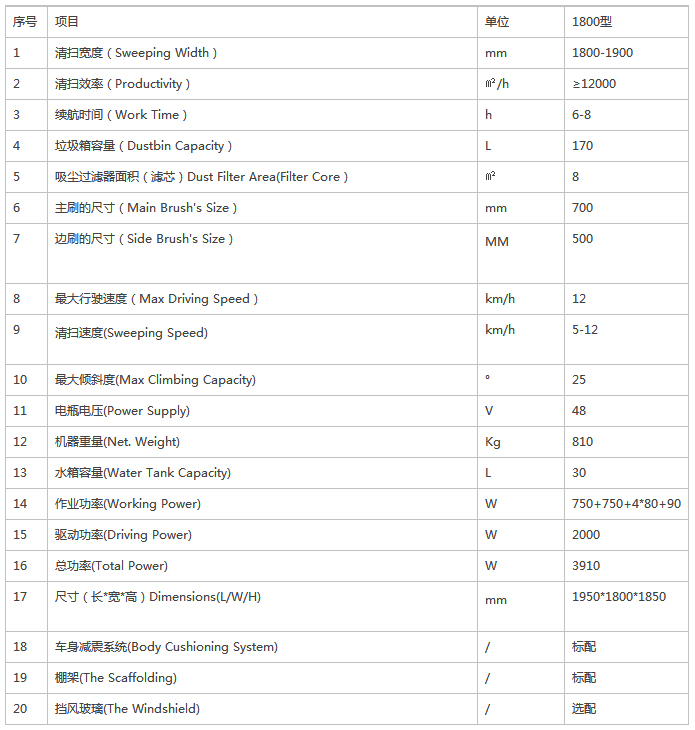 | 序号 | 项目 | 单位 | 1800型 |
|---|---|---|---|
| 1 | 清扫宽度（Sweeping Width） | mm | 1800-1900 |
| 2 | 清扫效率（Productivity） | ㎡/h | ≥12000 |
| 3 | 续航时间（Work Time） | h | 6-8 |
| 4 | 垃圾箱容量（Dustbin Capacity） | L | 170 |
| 5 | 吸尘过滤器面积（滤芯）Dust Filter Area(Filter Core） | ㎡ | 8 |
| 6 | 主刷的尺寸（Main Brush's Size） | mm | 700 |
| 7 | 边刷的尺寸（Side Brush's Size） | MM | 500 |
| 8 | 最大行驶速度（Max Driving Speed） | km/h | 12 |
| 9 | 清扫速度(Sweeping Speed) | km/h | 5-12 |
| 10 | 最大倾斜度(Max Climbing Capacity) | ° | 25 |
| 11 | 电瓶电压(Power Supply) | V | 48 |
| 12 | 机器重量(Net. Weight) | Kg | 810 |
| 13 | 水箱容量(Water Tank Capacity) | L | 30 |
| 14 | 作业功率(Working Power) | W | 750+750+4*80+90 |
| 15 | 驱动功率(Driving Power) | W | 2000 |
| 16 | 总功率(Total Power) | W | 3910 |
| 17 | 尺寸（长*宽*高）Dimensions(L/W/H) | mm | 1950*1800*1850 |
| 18 | 车身减震系统(Body Cushioning System) | / | 标配 |
| 19 | 棚架(The Scaffolding) | / | 标配 |
| 20 | 挡风玻璃(The Windshield) | / | 选配 |